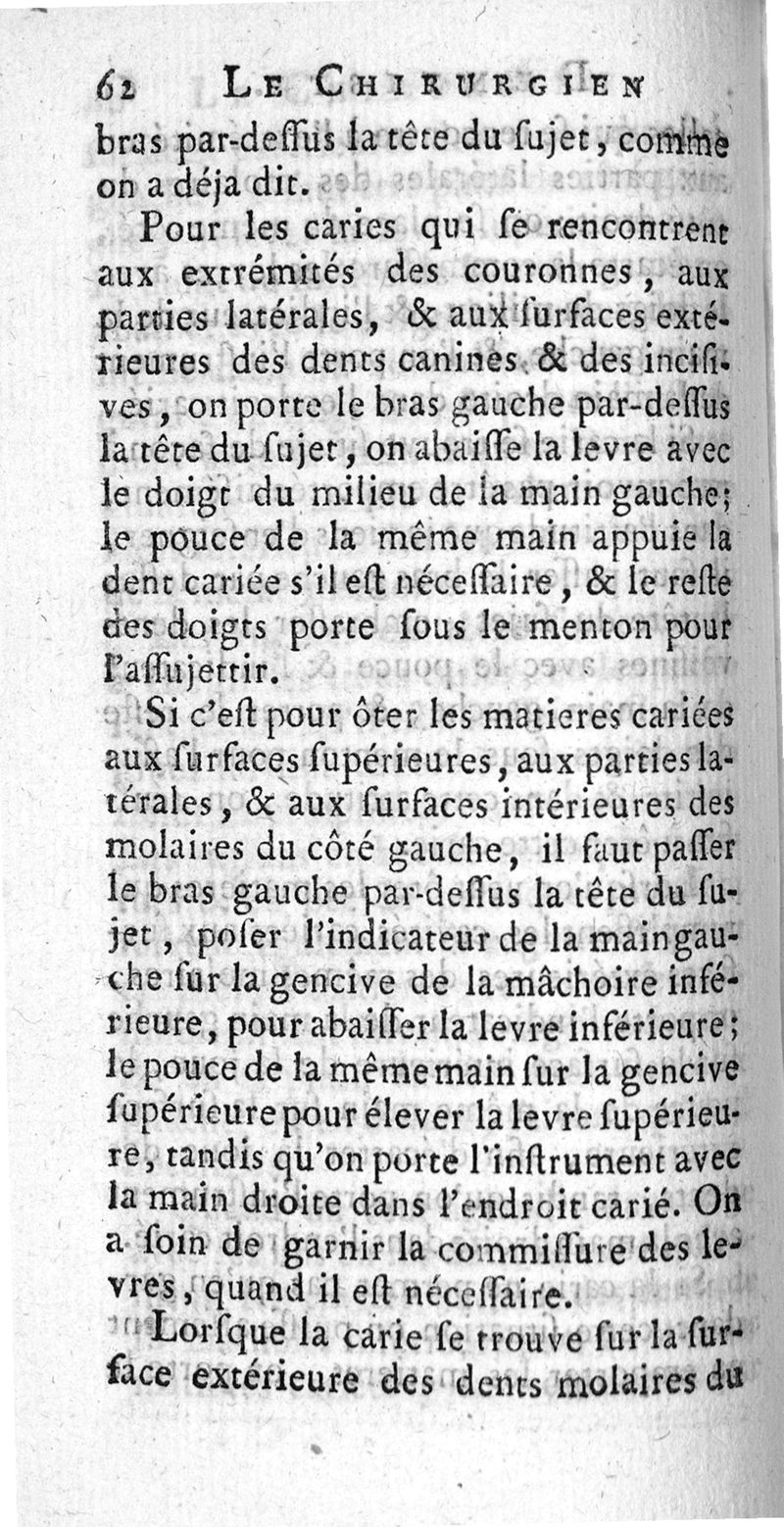 62 LE CHIRURGIEN

bras par-dessus la tête du sujet, comme on a déja dit.

Pour les caries qui se rencontrent aux extrémités des couronnes, aux parties latérales, & aux surfaces extérieures des dents canines & des incisives, on porte le bras gauche par-dessus la tête du sujet, on abaisse la levre avec le doigt du milieu de la main gauche; le pouce de la même main appuie la dent cariée s'il est nécessaire, & le reste des doigts porte sous le menton pour l'assujettir.

Si c'est pour ôter les matieres cariées aux surfaces supérieures, aux parties latérales, & aux surfaces intérieures des molaires du côté gauche, il faut passer le bras gauche par-dessus la tête du sujet, poser l'indicateur de la main gauche sur la gencive de la mâchoire inférieure, pour abaisser la levre inférieure; le pouce de la même main sur la gencive supérieure pour élever la levre supérieure, tandis qu'on porte l'instrument avec la main droite dans l'endroit carié. On a soin de garnir la commissure des levres, quand il est nécessaire.

Lorsque la carie se trouve sur la surface extérieure des dents molaires du